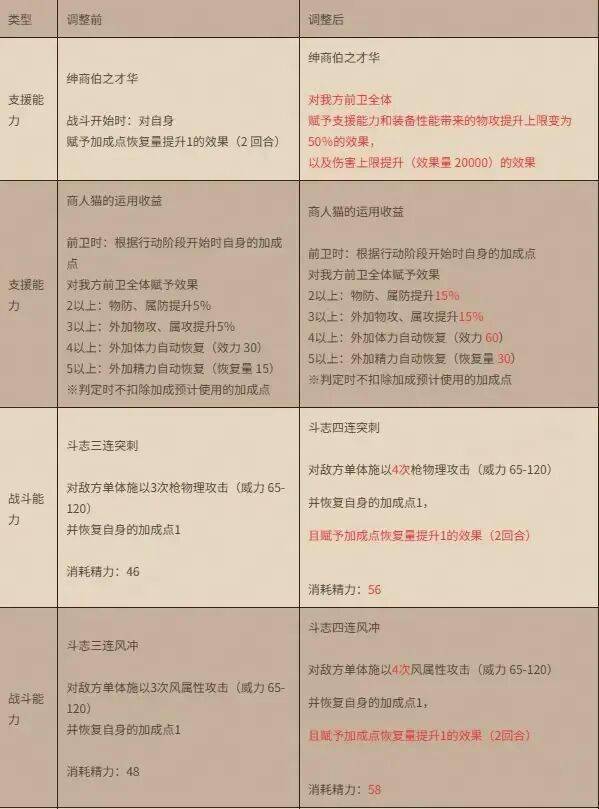 | 类型 | 调整前 | 调整后 |
|---|---|---|
| 支援能力 | 绅商伯之才华 战斗开始时：对自身 赋予加成点恢复量提升1的效果（2回合） | 绅商伯之才华 对我方前卫全体 赋予支援能力和装备性能带来的物攻提升上限变为50%的效果， 以及伤害上限提升（效果量20000）的效果 |
| 支援能力 | 商人猫的运用收益 前卫时：根据行动阶段开始时自身的加成点 对我方前卫全体赋予效果 2以上：物防、属防提升5% 3以上：外加物攻、属攻提升5% 4以上：外加体力自动恢复（效力30） 5以上：外加精力自动恢复（恢复量15） ※判定时不扣除加成预计使用的加成点 | 商人猫的运用收益 前卫时：根据行动阶段开始时自身的加成点 对我方前卫全体赋予效果 2以上：物防、属防提升15% 3以上：外加物攻、属攻提升15% 4以上：外加体力自动恢复（效力60） 5以上：外加精力自动恢复（恢复量30） ※判定时不扣除加成预计使用的加成点 |
| 战斗能力 | 斗志三连突刺 对敌方单体施以3次枪物理攻击（威力65-120） 并恢复自身的加成点1 消耗精力：46 | 斗志四连突刺 对敌方单体施以4次枪物理攻击（威力65-120） 并恢复自身的加成点1， 且赋予加成点恢复量提升1的效果（2回合） 消耗精力：56 |
| 战斗能力 | 斗志三连风冲 对敌方单体施以3次风属性攻击（威力65-120） 并恢复自身的加成点1 消耗精力：48 | 斗志四连风冲 对敌方单体施以4次风属性攻击（威力65-120） 并恢复自身的加成点1， 且赋予加成点恢复量提升1的效果（2回合） 消耗精力：58 |